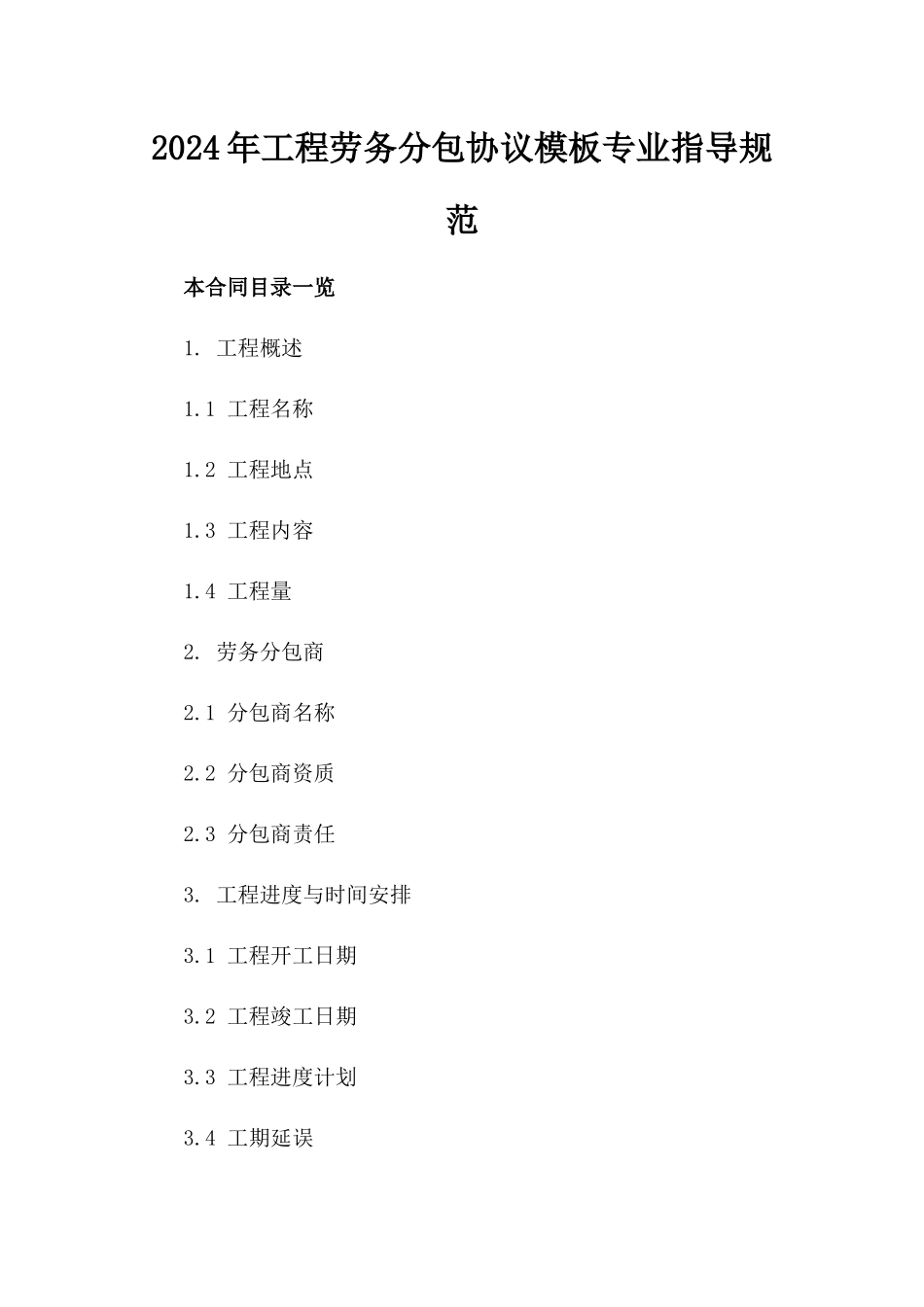 2024年工程劳务分包协议模板专业指导规范

本合同目录一览

1. 工程概述

1.1 工程名称

1.2 工程地点

1.3 工程内容

1.4 工程量

2. 劳务分包商

2.1 分包商名称

2.2 分包商资质

2.3 分包商责任

3. 工程进度与时间安排

3.1 工程开工日期

3.2 工程竣工日期

3.3 工程进度计划

3.4 工期延误